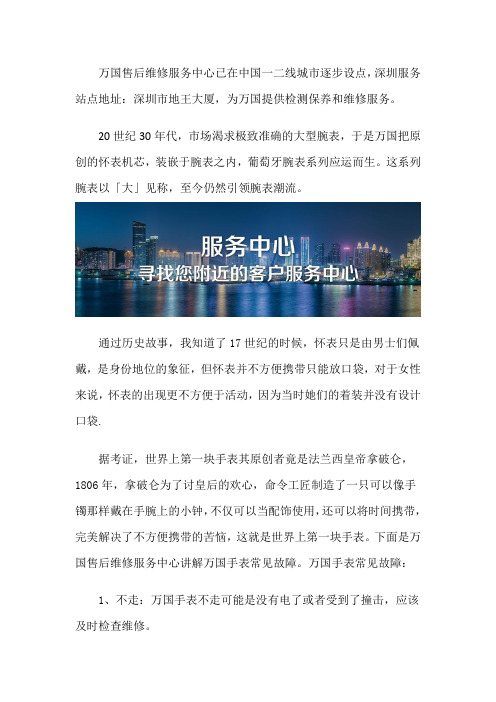 万国售后维修服务中心已在中国一二线城市逐步设点，深圳服务站点地址：深圳市地王大厦，为万国提供检测保养和维修服务。

20 世纪 30 年代，市场渴求极致准确的大型腕表，于是万国把原创的怀表机芯，装嵌于腕表之内，葡萄牙腕表系列应运而生。这系列腕表以「大」见称，至今仍然引领腕表潮流。

服务中心
寻找您附近的客户服务中心

通过历史故事，我知道了 17 世纪的时候，怀表只是由男士们佩戴，是身份地位的象征，但怀表并不方便携带只能放口袋，对于女性来说，怀表的出现更不方便于活动，因为当时她们的着装并没有设计口袋.

据考证，世界上第一块手表其原创者竟是法兰西皇帝拿破仑，1806 年，拿破仑为了讨皇后的欢心，命令工匠制造了一只可以像手镯那样戴在手腕上的小钟，不仅可以当配饰使用，还可以将时间携带，完美解决了不方便携带的苦恼，这就是世界上第一块手表。下面是万国售后维修服务中心讲解万国手表常见故障。万国手表常见故障：

1、不走：万国手表不走可能是没有电了或者受到了撞击，应该及时检查维修。